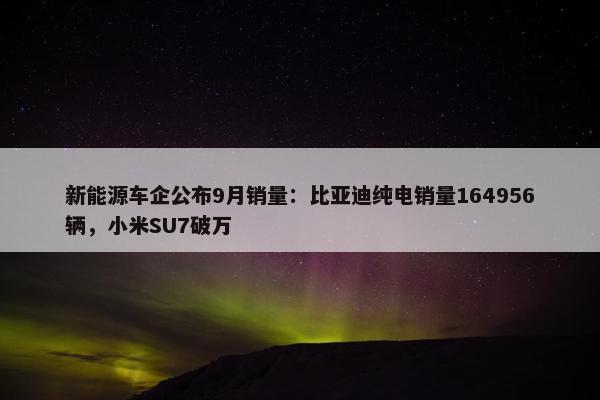 新能源车企公布9月销量：比亚迪纯电销量164956辆，小米SU7破万